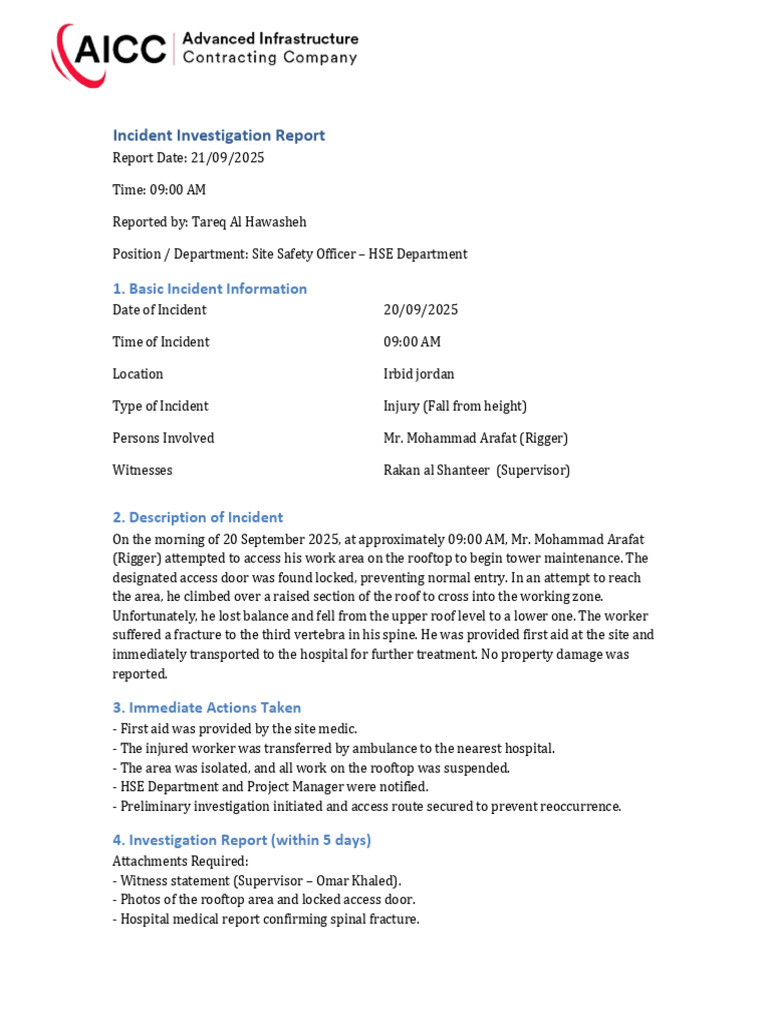 AICC Advanced Infrastructure Contracting Company

Incident Investigation Report
Report Date: 21/09/2025

Time: 09:00 AM

Reported by: Tareq Al Hawasheh

Position / Department: Site Safety Officer – HSE Department

1. Basic Incident Information

| Date of Incident | 20/09/2025 |
|---|---|
| Time of Incident | 09:00 AM |
| Location | Irbid jordan |
| Type of Incident | Injury (Fall from height) |
| Persons Involved | Mr. Mohammad Arafat (Rigger) |
| Witnesses | Rakan al Shanteer (Supervisor) |

2. Description of Incident
On the morning of 20 September 2025, at approximately 09:00 AM, Mr. Mohammad Arafat (Rigger) attempted to access his work area on the rooftop to begin tower maintenance. The designated access door was found locked, preventing normal entry. In an attempt to reach the area, he climbed over a raised section of the roof to cross into the working zone. Unfortunately, he lost balance and fell from the upper roof level to a lower one. The worker suffered a fracture to the third vertebra in his spine. He was provided first aid at the site and immediately transported to the hospital for further treatment. No property damage was reported.

3. Immediate Actions Taken
- First aid was provided by the site medic.
- The injured worker was transferred by ambulance to the nearest hospital.
- The area was isolated, and all work on the rooftop was suspended.
- HSE Department and Project Manager were notified.
- Preliminary investigation initiated and access route secured to prevent reoccurrence.

4. Investigation Report (within 5 days)
Attachments Required:
- Witness statement (Supervisor – Omar Khaled).
- Photos of the rooftop area and locked access door.
- Hospital medical report confirming spinal fracture.